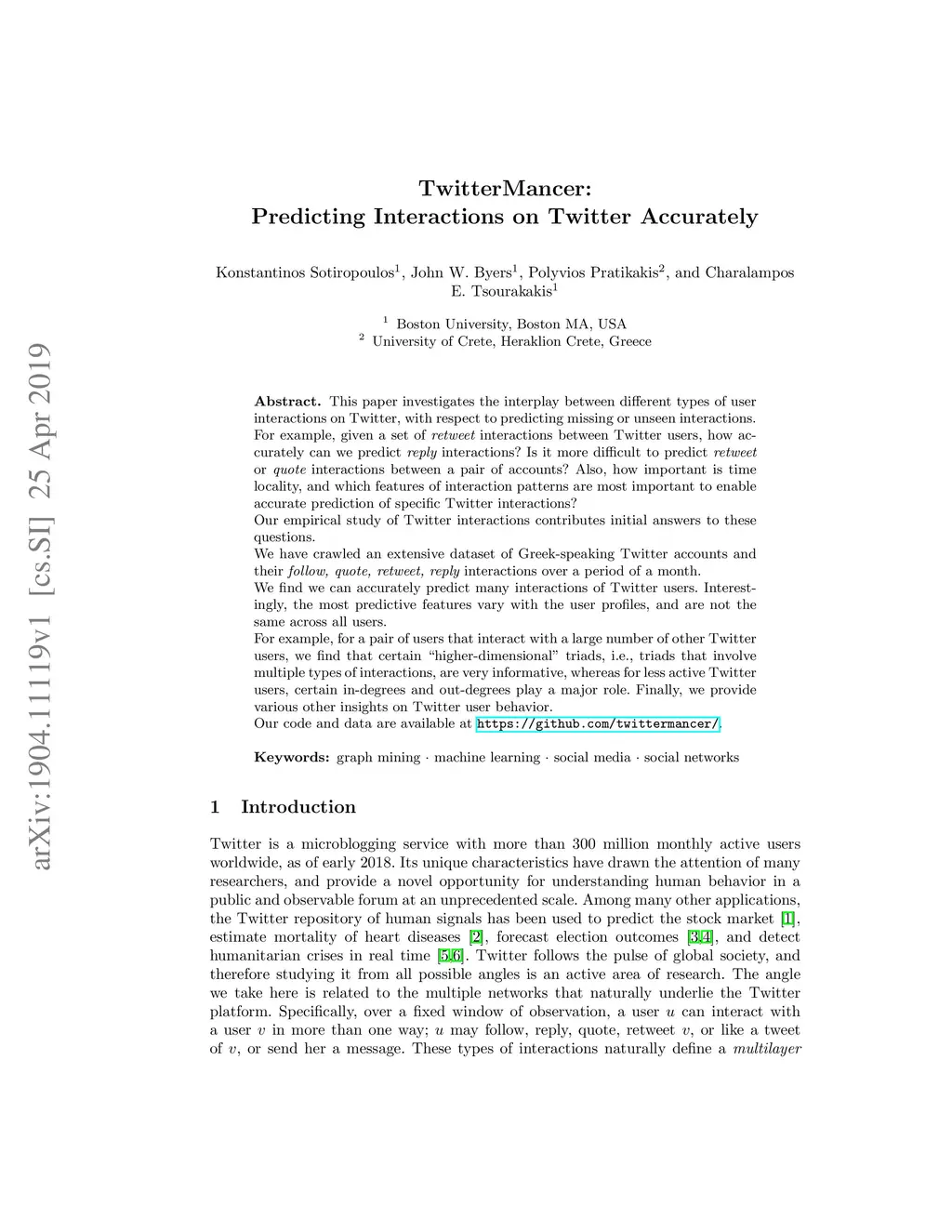 arXiv:1904.11119v1 [cs.SI] 25 Apr 2019

TwitterMancer:
Predicting Interactions on Twitter Accurately

Konstantinos Sotiropoulos$^1$, John W. Byers$^1$, Polyvios Pratikakis$^2$, and Charalampos E. Tsourakakis$^1$

$^1$ Boston University, Boston MA, USA
$^2$ University of Crete, Heraklion Crete, Greece

Abstract. This paper investigates the interplay between different types of user interactions on Twitter, with respect to predicting missing or unseen interactions. For example, given a set of retweet interactions between Twitter users, how accurately can we predict reply interactions? Is it more difficult to predict retweet or quote interactions between a pair of accounts? Also, how important is time locality, and which features of interaction patterns are most important to enable accurate prediction of specific Twitter interactions?
Our empirical study of Twitter interactions contributes initial answers to these questions.
We have crawled an extensive dataset of Greek-speaking Twitter accounts and their follow, quote, retweet, reply interactions over a period of a month.
We find we can accurately predict many interactions of Twitter users. Interestingly, the most predictive features vary with the user profiles, and are not the same across all users.
For example, for a pair of users that interact with a large number of other Twitter users, we find that certain “higher-dimensional” triads, i.e., triads that involve multiple types of interactions, are very informative, whereas for less active Twitter users, certain in-degrees and out-degrees play a major role. Finally, we provide various other insights on Twitter user behavior.
Our code and data are available at https://github.com/twittermancer/.

Keywords: graph mining · machine learning · social media · social networks

1 Introduction

Twitter is a microblogging service with more than 300 million monthly active users worldwide, as of early 2018. Its unique characteristics have drawn the attention of many researchers, and provide a novel opportunity for understanding human behavior in a public and observable forum at an unprecedented scale. Among many other applications, the Twitter repository of human signals has been used to predict the stock market [1], estimate mortality of heart diseases [2], forecast election outcomes [3,4], and detect humanitarian crises in real time [5,6]. Twitter follows the pulse of global society, and therefore studying it from all possible angles is an active area of research. The angle we take here is related to the multiple networks that naturally underlie the Twitter platform. Specifically, over a fixed window of observation, a user $u$ can interact with a user $v$ in more than one way; $u$ may follow, reply, quote, retweet $v$, or like a tweet of $v$, or send her a message. These types of interactions naturally define a multilayer